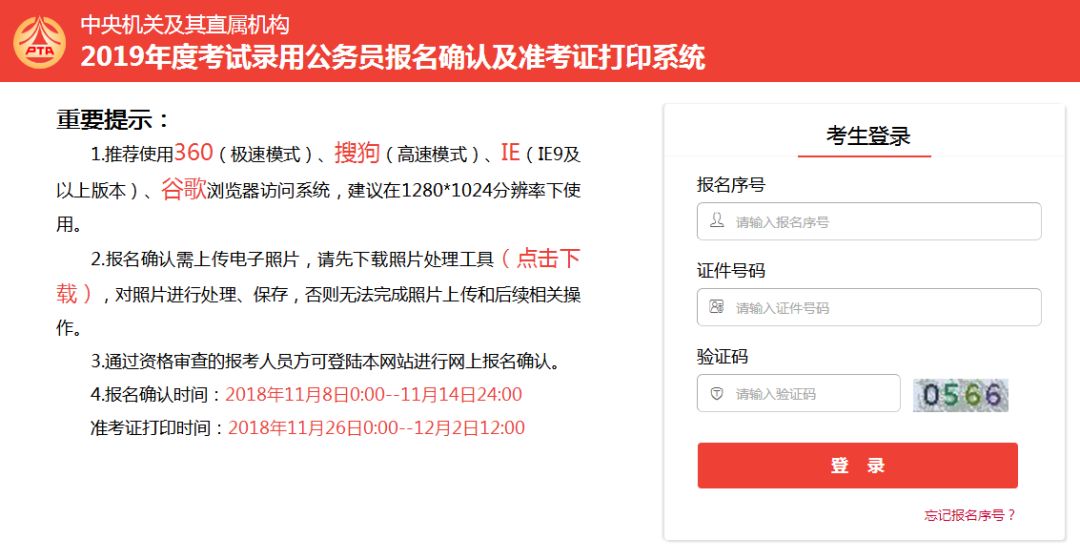 PTA

中央机关及其直属机构
2019年度考试录用公务员报名确认及准考证打印系统

重要提示：

1.推荐使用360（极速模式）、搜狗（高速模式）、IE（IE9及以上版本）、谷歌浏览器访问系统，建议在1280*1024分辨率下使用。

2.报名确认需上传电子照片，请先下载照片处理工具（点击下载），对照片进行处理、保存，否则无法完成照片上传和后续相关操作。

3.通过资格审查的报考人员方可登陆本网站进行网上报名确认。

4.报名确认时间：2018年11月8日0:00--11月14日24:00

准考证打印时间：2018年11月26日0:00--12月2日12:00

考生登录

报名序号

请输入报名序号

证件号码

请输入证件号码

验证码

请输入验证码

0566

登 录

忘记报名序号？